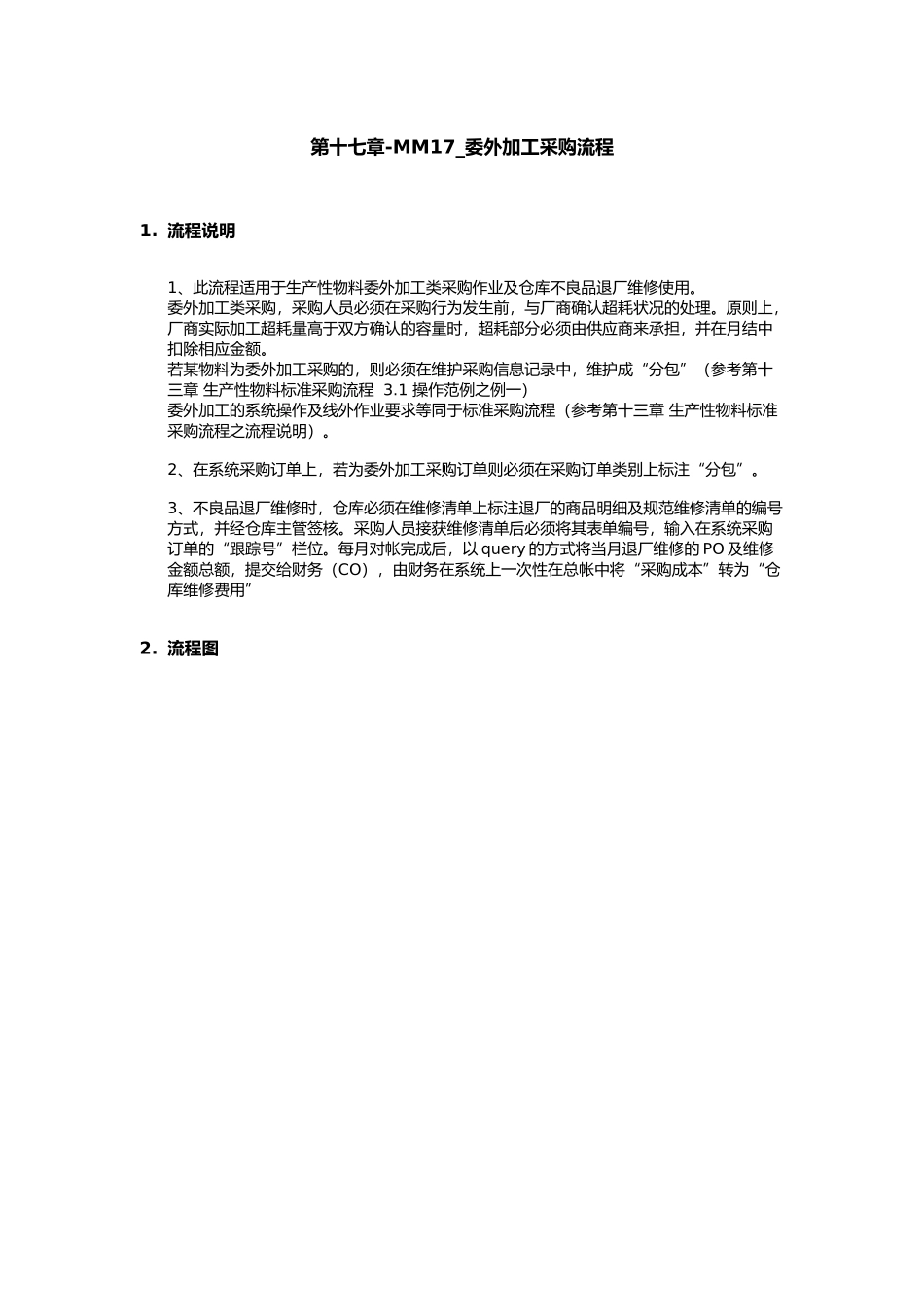 第十七章-MM17_委外加工采购流程

1. 流程说明

1、此流程适用于生产性物料委外加工类采购作业及仓库不良品退厂维修使用。
委外加工类采购，采购人员必须在采购行为发生前，与厂商确认超耗状况的处理。原则上，厂商实际加工超耗量高于双方确认的容量时，超耗部分必须由供应商来承担，并在月结中扣除相应金额。
若某物料为委外加工采购的，则必须在维护采购信息记录中，维护成“分包”（参考第十三章 生产性物料标准采购流程 3.1 操作范例之例一)
委外加工的系统操作及线外作业要求等同于标准采购流程（参考第十三章 生产性物料标准采购流程之流程说明）。

2、在系统采购订单上，若为委外加工采购订单则必须在采购订单类别上标注“分包”。

3、不良品退厂维修时，仓库必须在维修清单上标注退厂的商品明细及规范维修清单的编号方式，并经仓库主管签核。采购人员接获维修清单后必须将其表单编号，输入在系统采购订单的“跟踪号”栏位。每月对帐完成后，以 query 的方式将当月退厂维修的 PO 及维修金额总额，提交给财务（CO），由财务在系统上一次性在总帐中将“采购成本”转为“仓库维修费用”

2. 流程图